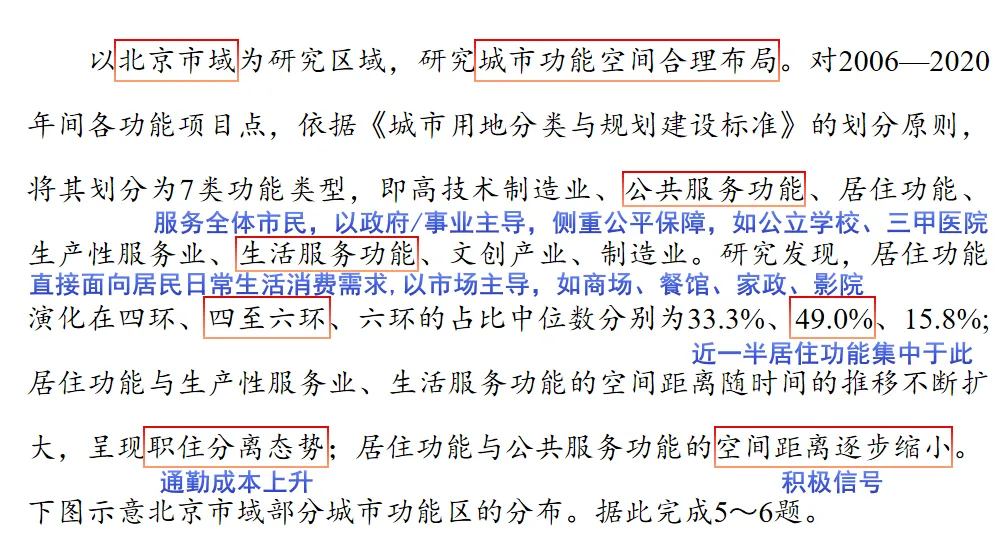 以北京市域为研究区域，研究城市功能空间合理布局。对2006—2020年间各功能项目点，依据《城市用地分类与规划建设标准》的划分原则，将其划分为7类功能类型，即高技术制造业、公共服务功能、居住功能、

服务全体市民，以政府/事业主导，侧重公平保障，如公立学校、三甲医院

生产性服务业、生活服务功能、文创产业、制造业。研究发现，居住功能

直接面向居民日常生活消费需求，以市场主导，如商场、餐馆、家政、影院

演化在四环、四至六环、六环的占比中位数分别为33.3%、49.0%、15.8%；

近一半居住功能集中于此

居住功能与生产性服务业、生活服务功能的空间距离随时间的推移不断扩大，呈现职住分离态势；居住功能与公共服务功能的空间距离逐步缩小。

通勤成本上升

积极信号

下图示意北京市域部分城市功能区的分布。据此完成5～6题。